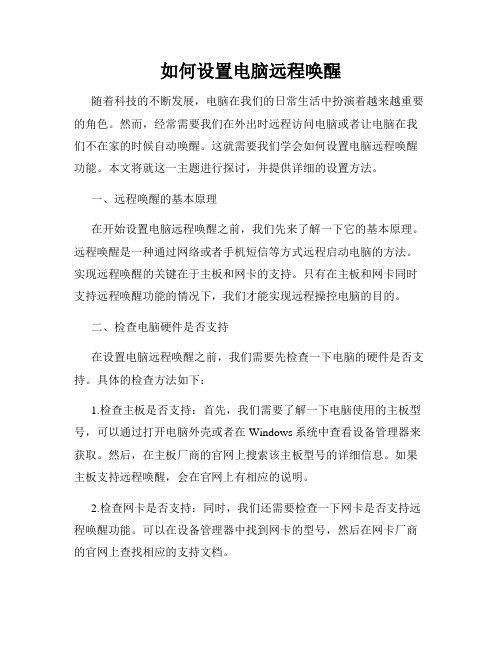 如何设置电脑远程唤醒

随着科技的不断发展，电脑在我们的日常生活中扮演着越来越重要的角色。然而，经常需要我们在外出时远程访问电脑或者让电脑在我们不在家的时候自动唤醒。这就需要我们学会如何设置电脑远程唤醒功能。本文将就这一主题进行探讨，并提供详细的设置方法。

一、远程唤醒的基本原理

在开始设置电脑远程唤醒之前，我们先来了解一下它的基本原理。远程唤醒是一种通过网络或者手机短信等方式远程启动电脑的方法。实现远程唤醒的关键在于主板和网卡的支持。只有在主板和网卡同时支持远程唤醒功能的情况下，我们才能实现远程操控电脑的目的。

二、检查电脑硬件是否支持

在设置电脑远程唤醒之前，我们需要先检查一下电脑的硬件是否支持。具体的检查方法如下：

1.检查主板是否支持：首先，我们需要了解一下电脑使用的主板型号，可以通过打开电脑外壳或者在 Windows 系统中查看设备管理器来获取。然后，在主板厂商的官网上搜索该主板型号的详细信息。如果主板支持远程唤醒，会在官网上有相应的说明。

2.检查网卡是否支持：同时，我们还需要检查一下网卡是否支持远程唤醒功能。可以在设备管理器中找到网卡的型号，然后在网卡厂商的官网上查找相应的支持文档。